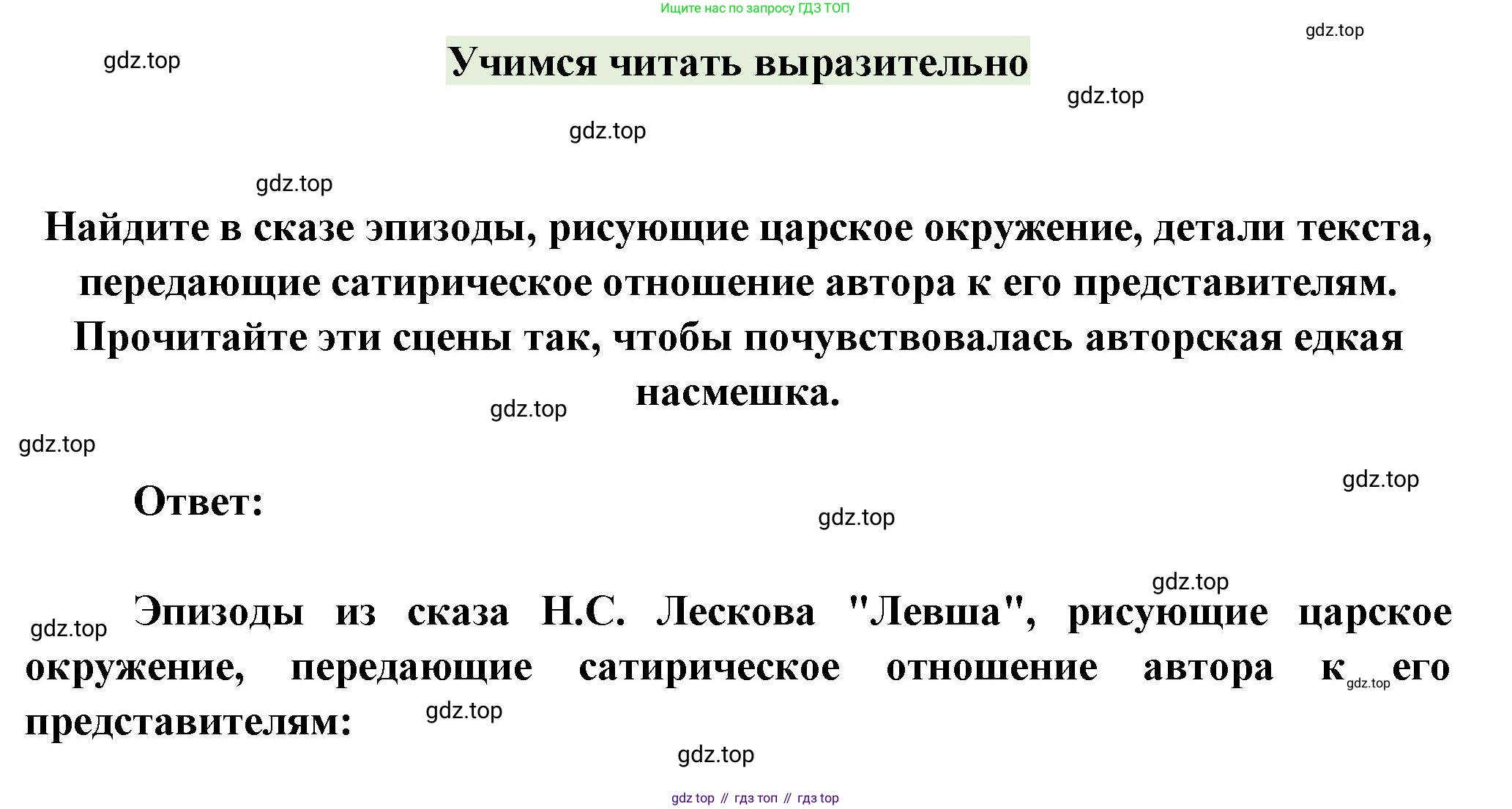 Ищите нас по запросу ГДЗ ТОП

Учимся читать выразительно

Найдите в сказе эпизоды, рисующие царское окружение, детали текста, передающие сатирическое отношение автора к его представителям. Прочитайте эти сцены так, чтобы почувствовалась авторская едкая насмешка.

Ответ:

Эпизоды из сказа Н.С. Лескова "Левша", рисующие царское окружение, передающие сатирическое отношение автора к его представителям:

gdz top // гдз топ // гдз top

gdz.top